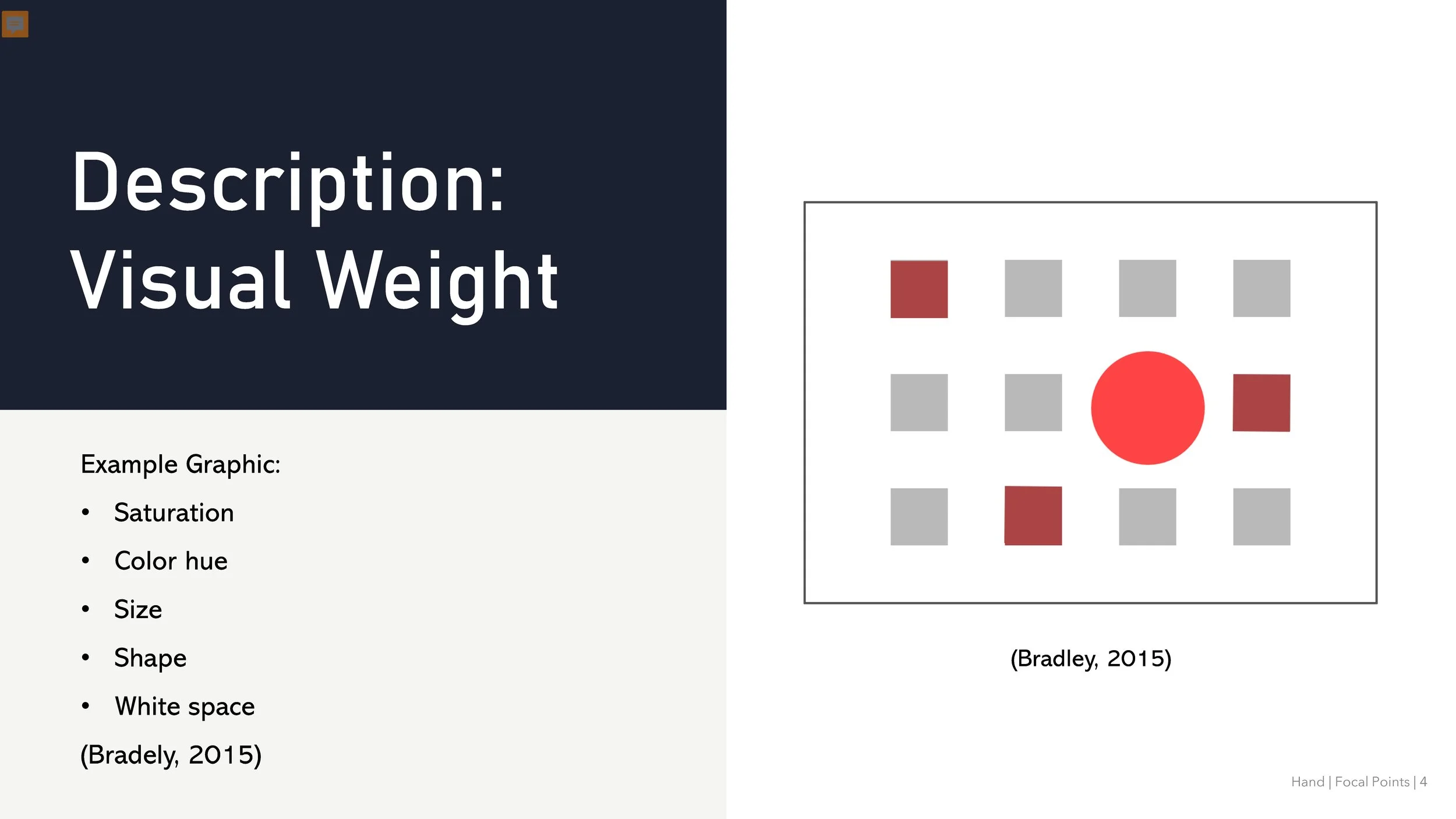 Description: Visual Weight

Example Graphic:

• Saturation
• Color hue
• Size
• Shape
• White space

(Bradely, 2015)

(Bradley, 2015)

Hand | Focal Points | 4